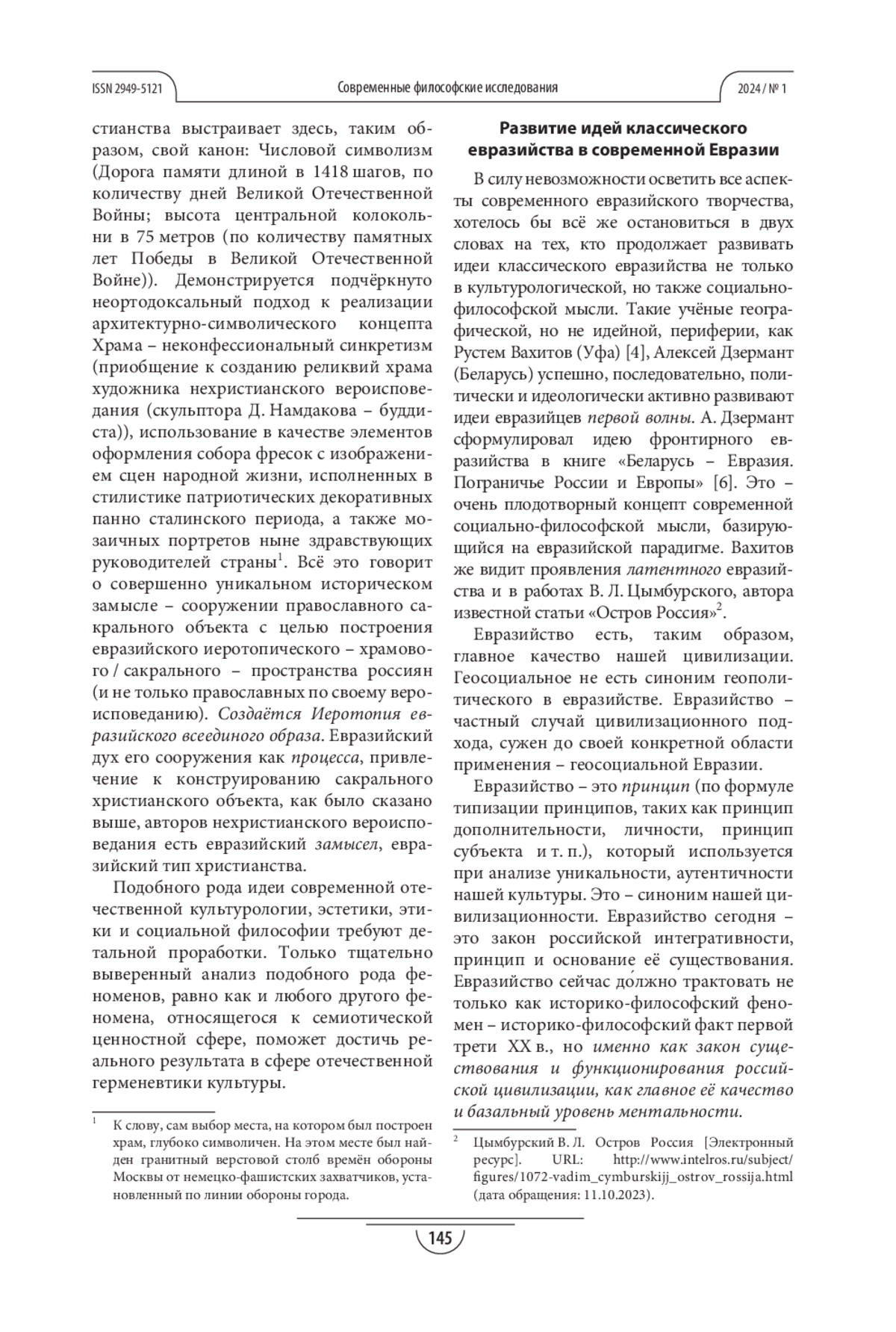 ISSN 2949-5121 Современные философские исследования 2024 / № 1

стианства выстраивает здесь, таким образом, свой канон: Числовой символизм (Дорога памяти длиной в 1418 шагов, по количеству дней Великой Отечественной Войны; высота центральной колокольни в 75 метров (по количеству памятных лет Победы в Великой Отечественной Войне)). Демонстрируется подчёркнуто неортодоксальный подход к реализации архитектурно-символического концепта Храма – неконфессиональный синкретизм (приобщение к созданию реликвий храма художника нехристианского вероисповедания (скульптора Д. Намдакова – буддиста)), использование в качестве элементов оформления собора фресок с изображением сцен народной жизни, исполненных в стилистике патриотических декоративных панно сталинского периода, а также мозаичных портретов ныне здравствующих руководителей страны$^1$. Всё это говорит о совершенно уникальном историческом замысле – сооружении православного сакрального объекта с целью построения евразийского иеротопического – храмового / сакрального – пространства россиян (и не только православных по своему вероисповеданию). Создаётся Иеротопия евразийского всеединого образа. Евразийский дух его сооружения как процесса, привлечение к конструированию сакрального христианского объекта, как было сказано выше, авторов нехристианского вероисповедания есть евразийский замысел, евразийский тип христианства.

Подобного рода идеи современной отечественной культурологии, эстетики, этики и социальной философии требуют детальной проработки. Только тщательно выверенный анализ подобного рода феноменов, равно как и любого другого феномена, относящегося к семиотической ценностной сфере, поможет достичь реального результата в сфере отечественной герменевтики культуры.

$^1$ К слову, сам выбор места, на котором был построен храм, глубоко символичен. На этом месте был найден гранитный верстовой столб времён обороны Москвы от немецко-фашистских захватчиков, установленный по линии обороны города.

Развитие идей классического евразийства в современной Евразии

В силу невозможности осветить все аспекты современного евразийского творчества, хотелось бы всё же остановиться в двух словах на тех, кто продолжает развивать идеи классического евразийства не только в культурологической, но также социально-философской мысли. Такие учёные географической, но не идейной, периферии, как Рустем Вахитов (Уфа) [4], Алексей Дзермант (Беларусь) успешно, последовательно, политически и идеологически активно развивают идеи евразийцев первой волны. А. Дзермант сформулировал идею фронтирного евразийства в книге «Беларусь – Евразия. Пограничье России и Европы» [6]. Это – очень плодотворный концепт современной социально-философской мысли, базирующийся на евразийской парадигме. Вахитов же видит проявления латентного евразийства и в работах В. Л. Цымбурского, автора известной статьи «Остров Россия»$^2$.

Евразийство есть, таким образом, главное качество нашей цивилизации. Геосоциальное не есть синоним геополитического в евразийстве. Евразийство – частный случай цивилизационного подхода, сужен до своей конкретной области применения – геосоциальной Евразии.

Евразийство – это принцип (по формуле типизации принципов, таких как принцип дополнительности, личности, принцип субъекта и т. п.), который используется при анализе уникальности, аутентичности нашей культуры. Это – синоним нашей цивилизационности. Евразийство сегодня – это закон российской интегративности, принцип и основание её существования. Евразийство сейчас до́лжно трактовать не только как историко-философский феномен – историко-философский факт первой трети XX в., но именно как закон существования и функционирования российской цивилизации, как главное её качество и базальный уровень ментальности.

$^2$ Цымбурский В. Л. Остров Россия [Электронный ресурс]. URL: http://www.intelros.ru/subject/figures/1072-vadim_cymburskijj_ostrov_rossija.html (дата обращения: 11.10.2023).

145